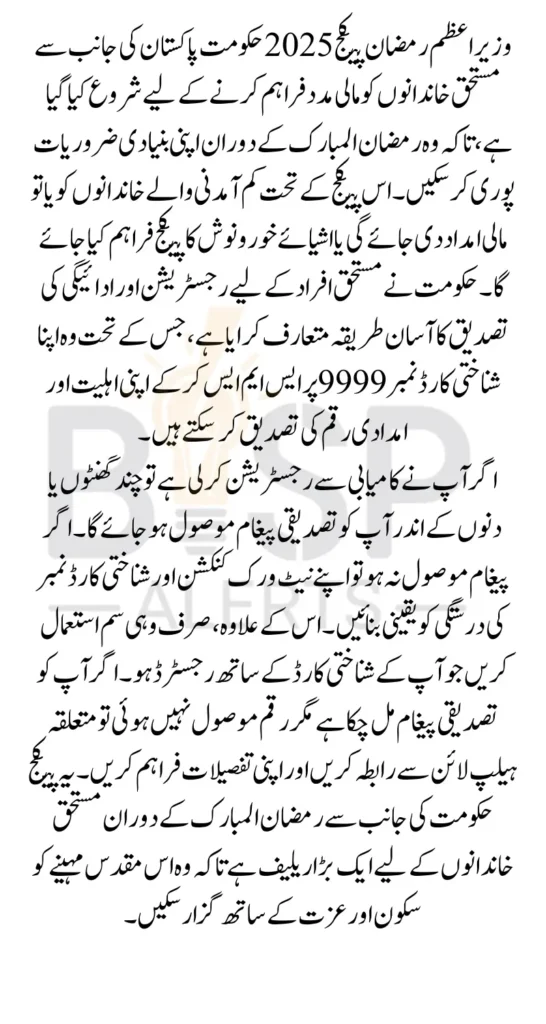 وزیراعظم رمضان پیکج 2025 حکومت پاکستان کی جانب سے مستحق خاندانوں کو مالی مدد فراہم کرنے کے لیے شروع کیا گیا ہے، تاکہ وہ رمضان المبارک کے دوران اپنی بنیادی ضروریات پوری کر سکیں۔ اس پیکج کے تحت کم آمدنی والے خاندانوں کو یا تو مالی امداد دی جائے گی یا اشیائے خورونوش کا پیکج فراہم کیا جائے گا۔ حکومت نے مستحق افراد کے لیے رجسٹریشن اور ادائیگی کی تصدیق کا آسان طریقہ متعارف کرایا ہے، جس کے تحت وہ اپنا شناختی کارڈ نمبر 9999 پر ایس ایم ایس کر کے اپنی اہلیت اور امدادی رقم کی تصدیق کر سکتے ہیں۔

اگر آپ نے کامیابی سے رجسٹریشن کر لی ہے تو چند گھنٹوں یا دنوں کے اندر آپ کو تصدیقی پیغام موصول ہو جائے گا۔ اگر پیغام موصول نہ ہو تو اپنے نیٹ ورک کنکشن اور شناختی کارڈ نمبر کی درستگی کو یقینی بنائیں۔ اس کے علاوہ، صرف وہی سم استعمال کریں جو آپ کے شناختی کارڈ کے ساتھ رجسٹرڈ ہو۔ اگر آپ کو تصدیقی پیغام مل چکا ہے مگر رقم موصول نہیں ہوئی تو متعلقہ ہیلپ لائن سے رابطہ کریں اور اپنی تفصیلات فراہم کریں۔ یہ پیکج حکومت کی جانب سے رمضان المبارک کے دوران مستحق خاندانوں کے لیے ایک بڑا ریلیف ہے تاکہ وہ اس مقدس مہینے کو سکون اور عزت کے ساتھ گزار سکیں۔

BISP ALERTS